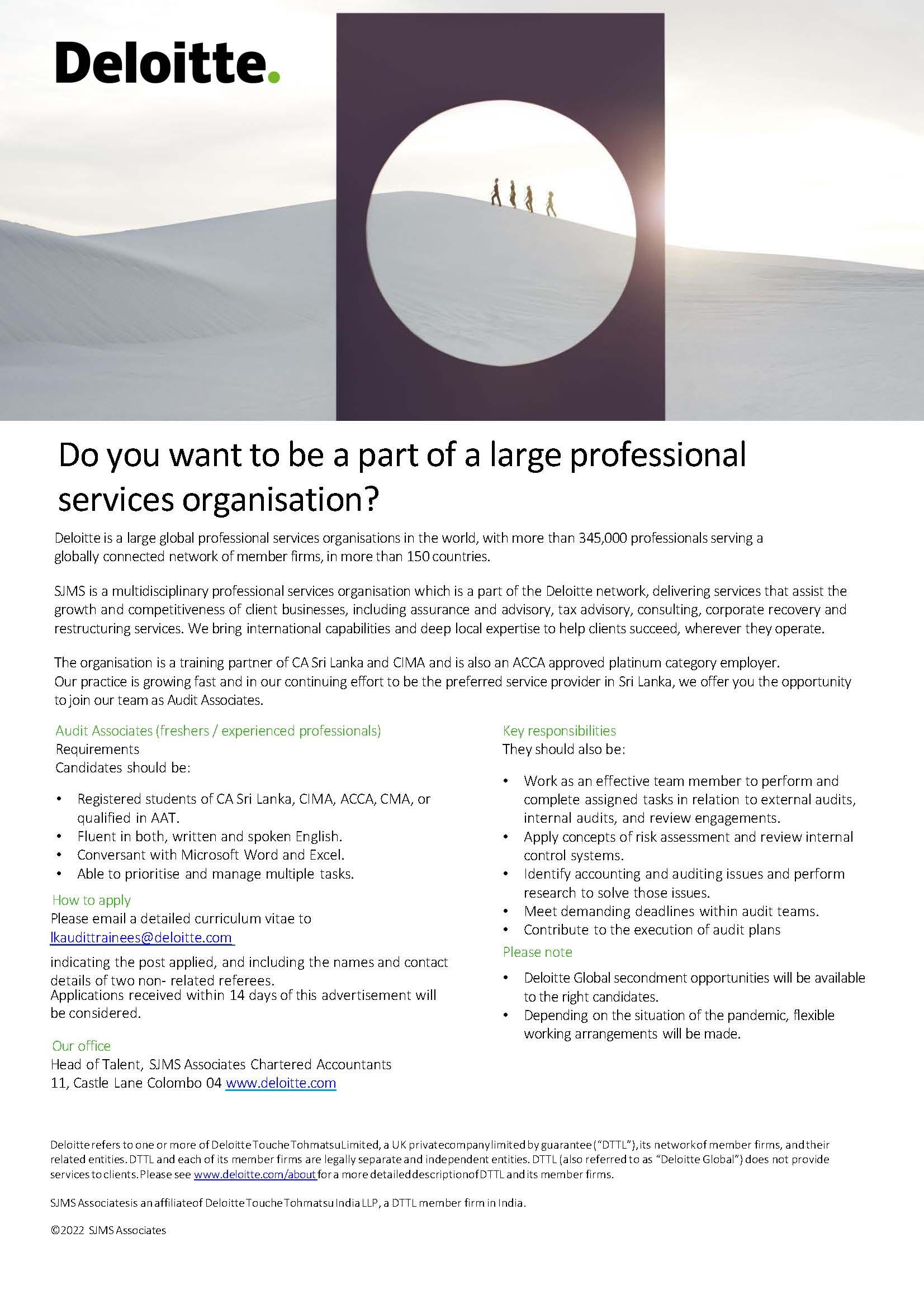 Deloitte.

Do you want to be a part of a large professional services organisation?

Deloitte is a large global professional services organisations in the world, with more than 345,000 professionals serving a globally connected network of member firms, in more than 150 countries.

SJMS is a multidisciplinary professional services organisation which is a part of the Deloitte network, delivering services that assist the growth and competitiveness of client businesses, including assurance and advisory, tax advisory, consulting, corporate recovery and restructuring services. We bring international capabilities and deep local expertise to help clients succeed, wherever they operate.

The organisation is a training partner of CA Sri Lanka and CIMA and is also an ACCA approved platinum category employer. Our practice is growing fast and in our continuing effort to be the preferred service provider in Sri Lanka, we offer you the opportunity to join our team as Audit Associates.

Audit Associates (freshers / experienced professionals)
Requirements
Candidates should be:

• Registered students of CA Sri Lanka, CIMA, ACCA, CMA, or qualified in AAT.
• Fluent in both, written and spoken English.
• Conversant with Microsoft Word and Excel.
• Able to prioritise and manage multiple tasks.

How to apply
Please email a detailed curriculum vitae to
lkaudittrainees@deloitte.com
indicating the post applied, and including the names and contact details of two non- related referees.
Applications received within 14 days of this advertisement will be considered.

Our office
Head of Talent, SJMS Associates Chartered Accountants
11, Castle Lane Colombo 04 www.deloitte.com

Key responsibilities
They should also be:

• Work as an effective team member to perform and complete assigned tasks in relation to external audits, internal audits, and review engagements.
• Apply concepts of risk assessment and review internal control systems.
• Identify accounting and auditing issues and perform research to solve those issues.
• Meet demanding deadlines within audit teams.
• Contribute to the execution of audit plans

Please note

• Deloitte Global secondment opportunities will be available to the right candidates.
• Depending on the situation of the pandemic, flexible working arrangements will be made.

Deloitte refers to one or more of Deloitte Touche Tohmatsu Limited, a UK private company limited by guarantee ("DTTL"), its network of member firms, and their related entities. DTTL and each of its member firms are legally separate and independent entities. DTTL (also referred to as "Deloitte Global") does not provide services to clients. Please see www.deloitte.com/about for a more detailed description of DTTL and its member firms.

SJMS Associates is an affiliate of Deloitte Touche Tohmatsu India LLP, a DTTL member firm in India.

©2022 SJMS Associates